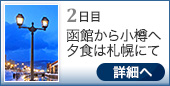 2日目

函館から小樽へ
夕食は札幌にて

詳細へ